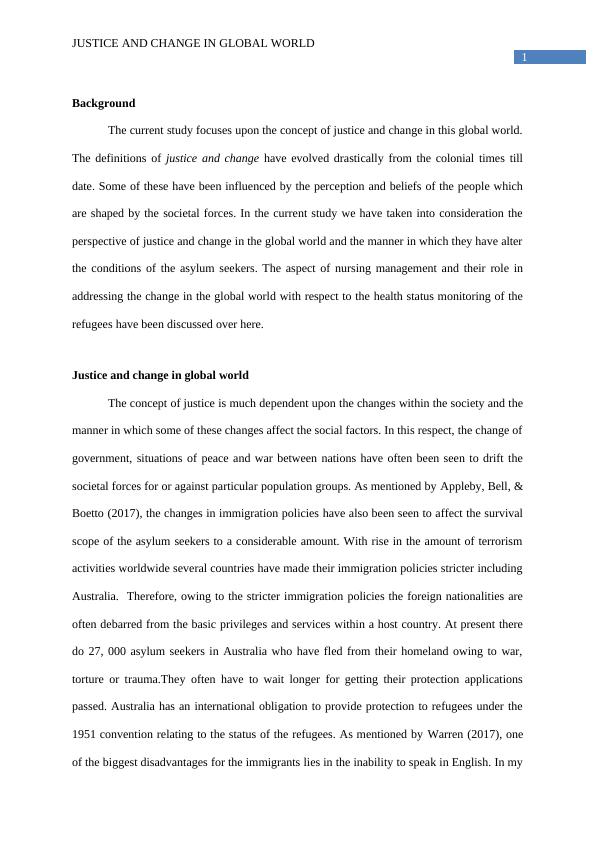 JUSTICE AND CHANGE IN GLOBAL WORLD

1

Background

The current study focuses upon the concept of justice and change in this global world. The definitions of justice and change have evolved drastically from the colonial times till date. Some of these have been influenced by the perception and beliefs of the people which are shaped by the societal forces. In the current study we have taken into consideration the perspective of justice and change in the global world and the manner in which they have alter the conditions of the asylum seekers. The aspect of nursing management and their role in addressing the change in the global world with respect to the health status monitoring of the refugees have been discussed over here.

Justice and change in global world

The concept of justice is much dependent upon the changes within the society and the manner in which some of these changes affect the social factors. In this respect, the change of government, situations of peace and war between nations have often been seen to drift the societal forces for or against particular population groups. As mentioned by Appleby, Bell, & Boetto (2017), the changes in immigration policies have also been seen to affect the survival scope of the asylum seekers to a considerable amount. With rise in the amount of terrorism activities worldwide several countries have made their immigration policies stricter including Australia. Therefore, owing to the stricter immigration policies the foreign nationalities are often debarred from the basic privileges and services within a host country. At present there do 27, 000 asylum seekers in Australia who have fled from their homeland owing to war, torture or trauma.They often have to wait longer for getting their protection applications passed. Australia has an international obligation to provide protection to refugees under the 1951 convention relating to the status of the refugees. As mentioned by Warren (2017), one of the biggest disadvantages for the immigrants lies in the inability to speak in English. In my